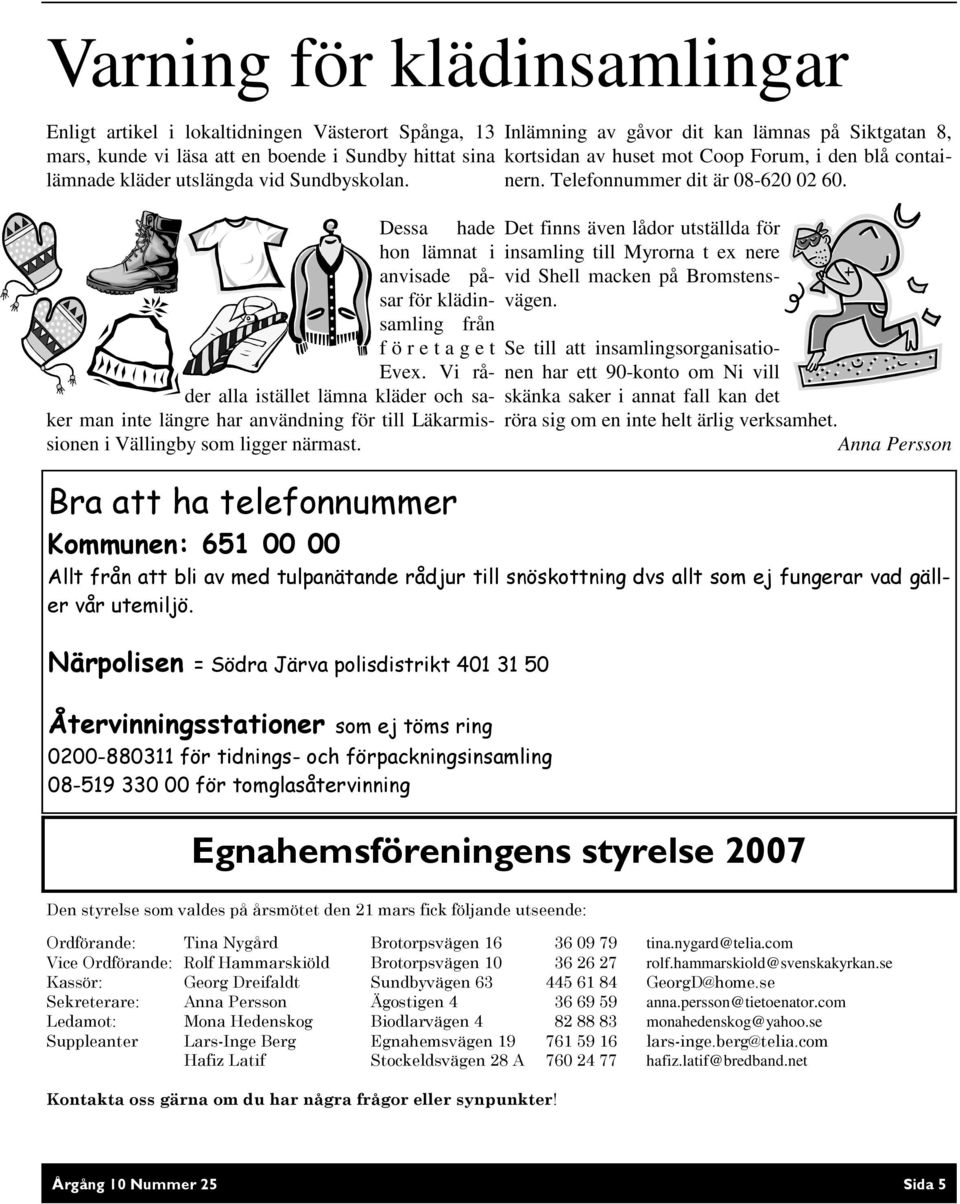 Varning för klädinsamlingar

Enligt artikel i lokaltidningen Västerort Spånga, 13 mars, kunde vi läsa att en boende i Sundby hittat sina lämnade kläder utslängda vid Sundbyskolan.

Dessa hade hon lämnat i anvisade påsar för klädinsamling från företaget Evex. Vi råder alla istället lämna kläder och saker man inte längre har användning för till Läkarmissionen i Vällingby som ligger närmast.

Inlämning av gåvor dit kan lämnas på Siktgatan 8, kortsidan av huset mot Coop Forum, i den blå containern. Telefonnummer dit är 08-620 02 60.

Det finns även lådor utställda för insamling till Myrorna t ex nere vid Shell macken på Bromstensvägen.

Se till att insamlingsorganisationen har ett 90-konto om Ni vill skänka saker i annat fall kan det röra sig om en inte helt ärlig verksamhet.

Anna Persson

Bra att ha telefonnummer

Kommunen: 651 00 00

Allt från att bli av med tulpanätande rådjur till snöskottning dvs allt som ej fungerar vad gäller vår utemiljö.

Närpolisen = Södra Järva polisdistrikt 401 31 50

Återvinningsstationer som ej töms ring
0200-880311 för tidnings- och förpackningsinsamling
08-519 330 00 för tomglasåtervinning

Egnahemsföreningens styrelse 2007

Den styrelse som valdes på årsmötet den 21 mars fick följande utseende:

| | | | | |
|---|---|---|---|---|
| Ordförande: | Tina Nygård | Brotorpsvägen 16 | 36 09 79 | tina.nygard@telia.com |
| Vice Ordförande: | Rolf Hammarskiöld | Brotorpsvägen 10 | 36 26 27 | rolf.hammarskiold@svenskakyrkan.se |
| Kassör: | Georg Dreifaldt | Sundbyvägen 63 | 445 61 84 | GeorgD@home.se |
| Sekreterare: | Anna Persson | Ägostigen 4 | 36 69 59 | anna.persson@tietoenator.com |
| Ledamot: | Mona Hedenskog | Biodlarvägen 4 | 82 88 83 | monahedenskog@yahoo.se |
| Suppleanter | Lars-Inge Berg | Egnahemsvägen 19 | 761 59 16 | lars-inge.berg@telia.com |
| | Hafiz Latif | Stockeldsvägen 28 A | 760 24 77 | hafiz.latif@bredband.net |

Kontakta oss gärna om du har några frågor eller synpunkter!

Årgång 10 Nummer 25 Sida 5